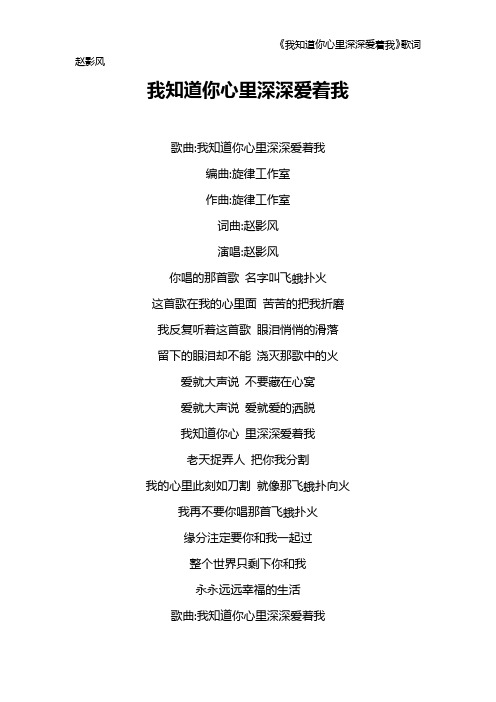 《我知道你心里深深爱着我》歌词

赵影风

我知道你心里深深爱着我

歌曲:我知道你心里深深爱着我

编曲:旋律工作室

作曲:旋律工作室

词曲:赵影风

演唱:赵影风

你唱的那首歌 名字叫飞蛾扑火

这首歌在我的心里面 苦苦的把我折磨

我反复听着这首歌 眼泪悄悄的滑落

留下的眼泪却不能 浇灭那歌中的火

爱就大声说 不要藏在心窝

爱就大声说 爱就爱的洒脱

我知道你心 里深深爱着我

老天捉弄人 把你我分割

我的心里此刻如刀割 就像那飞蛾扑向火

我再不要你唱那首飞蛾扑火

缘分注定要你和我一起过

整个世界只剩下你和我

永永远远幸福的生活

歌曲:我知道你心里深深爱着我